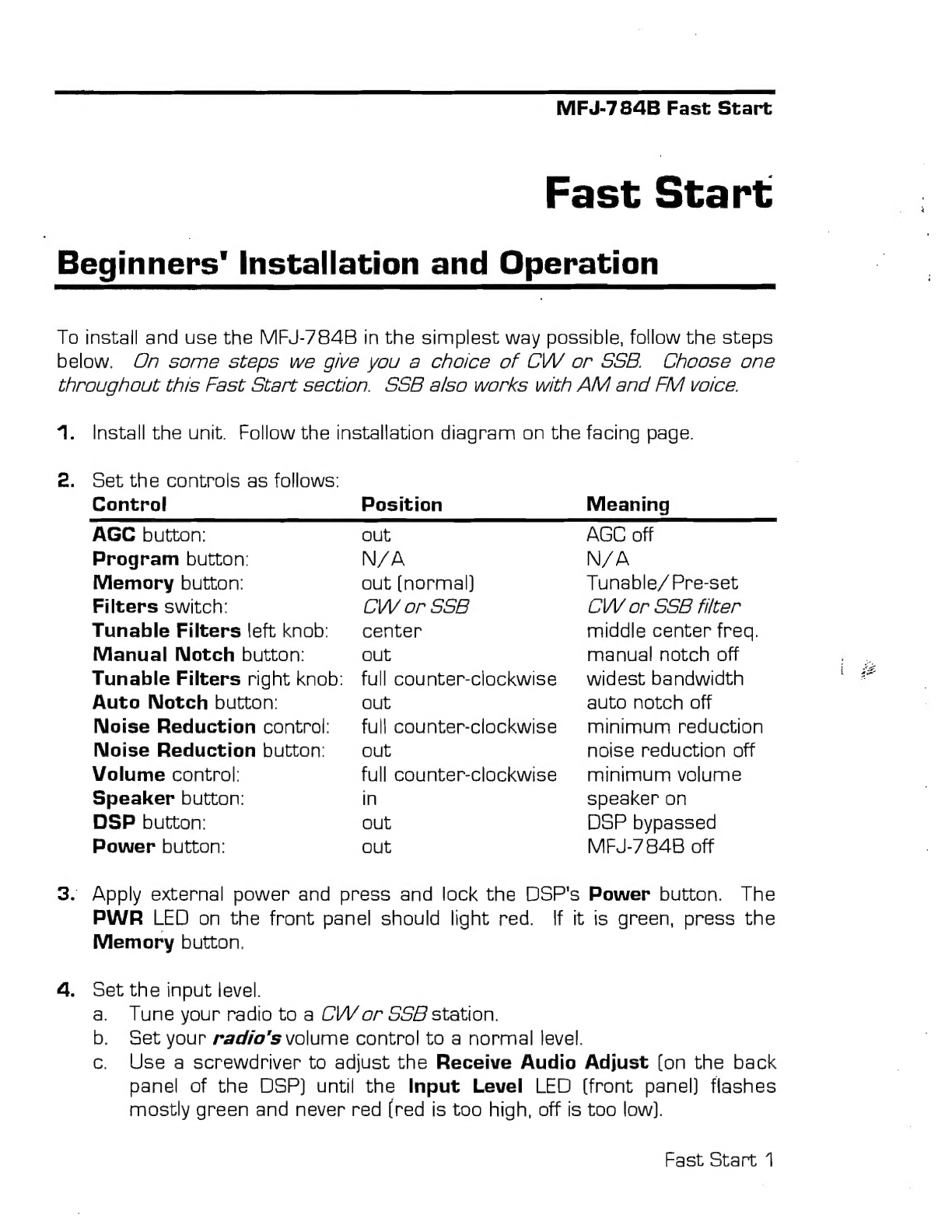 MFJ-784B Fast Start

Fast Start

Beginners' Installation and Operation

To install and use the MFJ-784B in the simplest way possible, follow the steps below. On some steps we give you a choice of CW or SSB. Choose one throughout this Fast Start section. SSB also works with AM and FM voice.

1. Install the unit. Follow the installation diagram on the facing page.

2. Set the controls as follows:

| Control | Position | Meaning |
|---|---|---|
| AGC button: | out | AGC off |
| Program button: | N/A | N/A |
| Memory button: | out (normal) | Tunable/Pre-set |
| Filters switch: | CW or SSB | CW or SSB filter |
| Tunable Filters left knob: | center | middle center freq. |
| Manual Notch button: | out | manual notch off |
| Tunable Filters right knob: | full counter-clockwise | widest bandwidth |
| Auto Notch button: | out | auto notch off |
| Noise Reduction control: | full counter-clockwise | minimum reduction |
| Noise Reduction button: | out | noise reduction off |
| Volume control: | full counter-clockwise | minimum volume |
| Speaker button: | in | speaker on |
| DSP button: | out | DSP bypassed |
| Power button: | out | MFJ-784B off |

3. Apply external power and press and lock the DSP's Power button. The PWR LED on the front panel should light red. If it is green, press the Memory button.

4. Set the input level.
a. Tune your radio to a CW or SSB station.
b. Set your radio's volume control to a normal level.
c. Use a screwdriver to adjust the Receive Audio Adjust (on the back panel of the DSP) until the Input Level LED (front panel) flashes mostly green and never red (red is too high, off is too low).

Fast Start 1